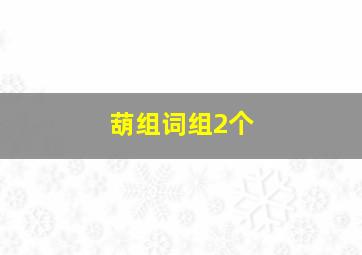 葫组词组2个